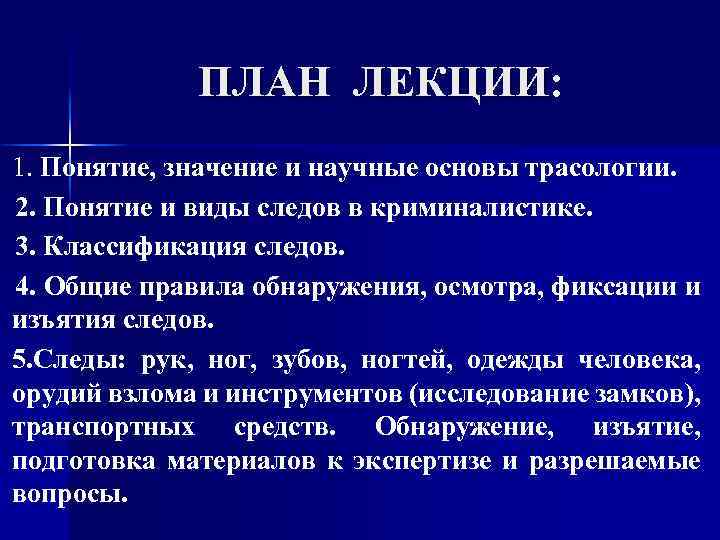 ПЛАН ЛЕКЦИИ:

1. Понятие, значение и научные основы трасологии.

2. Понятие и виды следов в криминалистике.

3. Классификация следов.

4. Общие правила обнаружения, осмотра, фиксации и изъятия следов.

5.Следы: рук, ног, зубов, ногтей, одежды человека, орудий взлома и инструментов (исследование замков), транспортных средств. Обнаружение, изъятие, подготовка материалов к экспертизе и разрешаемые вопросы.